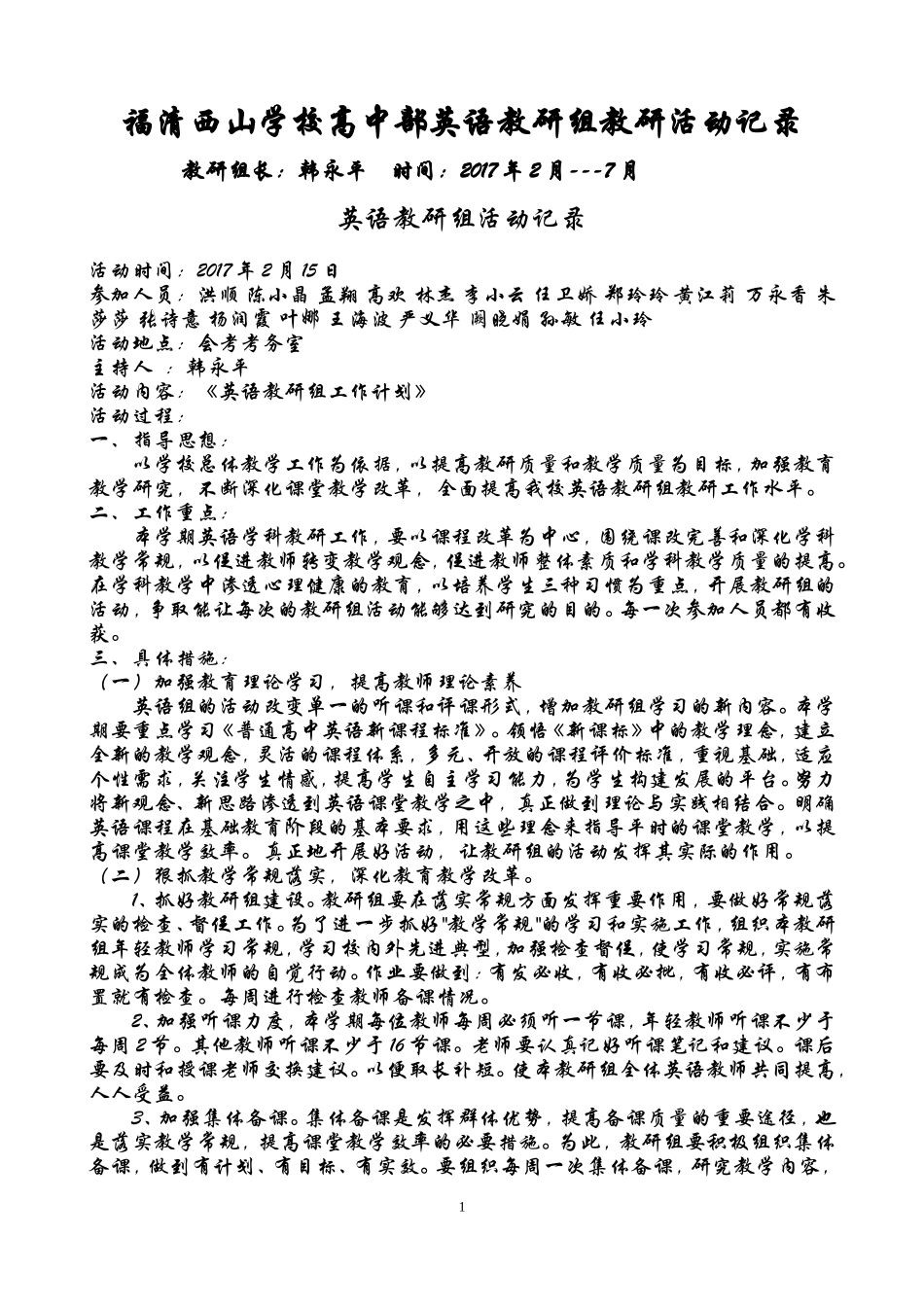 福清西山学校高中部英语教研组教研活动记录

教研组长：韩永平　时间：2017年2月---7月

英语教研组活动记录

活动时间：2017年2月15日
参加人员：洪顺 陈小晶 孟翔 高欢 林杰 李小云 任卫娇 郑玲玲 黄江莉 万永香 朱莎莎 张诗意 杨润霞 叶娜 王海波 严义华 阙晓娟 孙敏 任小玲
活动地点：会考考务室
主持人：韩永平
活动内容：《英语教研组工作计划》
活动过程：
一、指导思想：
以学校总体教学工作为依据，以提高教研质量和教学质量为目标，加强教育教学研究，不断深化课堂教学改革，全面提高我校英语教研组教研工作水平。
二、工作重点：
本学期英语学科教研工作，要以课程改革为中心，围绕课改完善和深化学科教学常规，以促进教师转变教学观念，促进教师整体素质和学科教学质量的提高。在学科教学中渗透心理健康的教育，以培养学生三种习惯为重点，开展教研组的活动，争取能让每次的教研组活动能够达到研究的目的。每一次参加人员都有收获。
三、具体措施：
（一）加强教育理论学习，提高教师理论素养
英语组的活动改变单一的听课和评课形式，增加教研组学习的新内容。本学期要重点学习《普通高中英语新课程标准》。领悟《新课标》中的教学理念，建立全新的教学观念，灵活的课程体系，多元、开放的课程评价标准，重视基础，适应个性需求，关注学生情感，提高学生自主学习能力，为学生构建发展的平台。努力将新观念、新思路渗透到英语课堂教学之中，真正做到理论与实践相结合。明确英语课程在基础教育阶段的基本要求，用这些理念来指导平时的课堂教学，以提高课堂教学效率。真正地开展好活动，让教研组的活动发挥其实际的作用。
（二）狠抓教学常规落实，深化教育教学改革。
1、抓好教研组建设。教研组要在落实常规方面发挥重要作用，要做好常规落实的检查、督促工作。为了进一步抓好"教学常规"的学习和实施工作，组织本教研组年轻教师学习常规，学习校内外先进典型，加强检查督促，使学习常规，实施常规成为全体教师的自觉行动。作业要做到：有发必收，有收必批，有收必评，有布置就有检查。每周进行检查教师备课情况。
2、加强听课力度，本学期每位教师每周必须听一节课，年轻教师听课不少于每周2节。其他教师听课不少于16节课。老师要认真记好听课笔记和建议。课后要及时和授课老师交换建议。以便取长补短。使本教研组全体英语教师共同提高，人人受益。
3、加强集体备课。集体备课是发挥群体优势，提高备课质量的重要途径，也是落实教学常规，提高课堂教学效率的必要措施。为此，教研组要积极组织集体备课，做到有计划、有目标、有实效。要组织每周一次集体备课，研究教学内容，

1